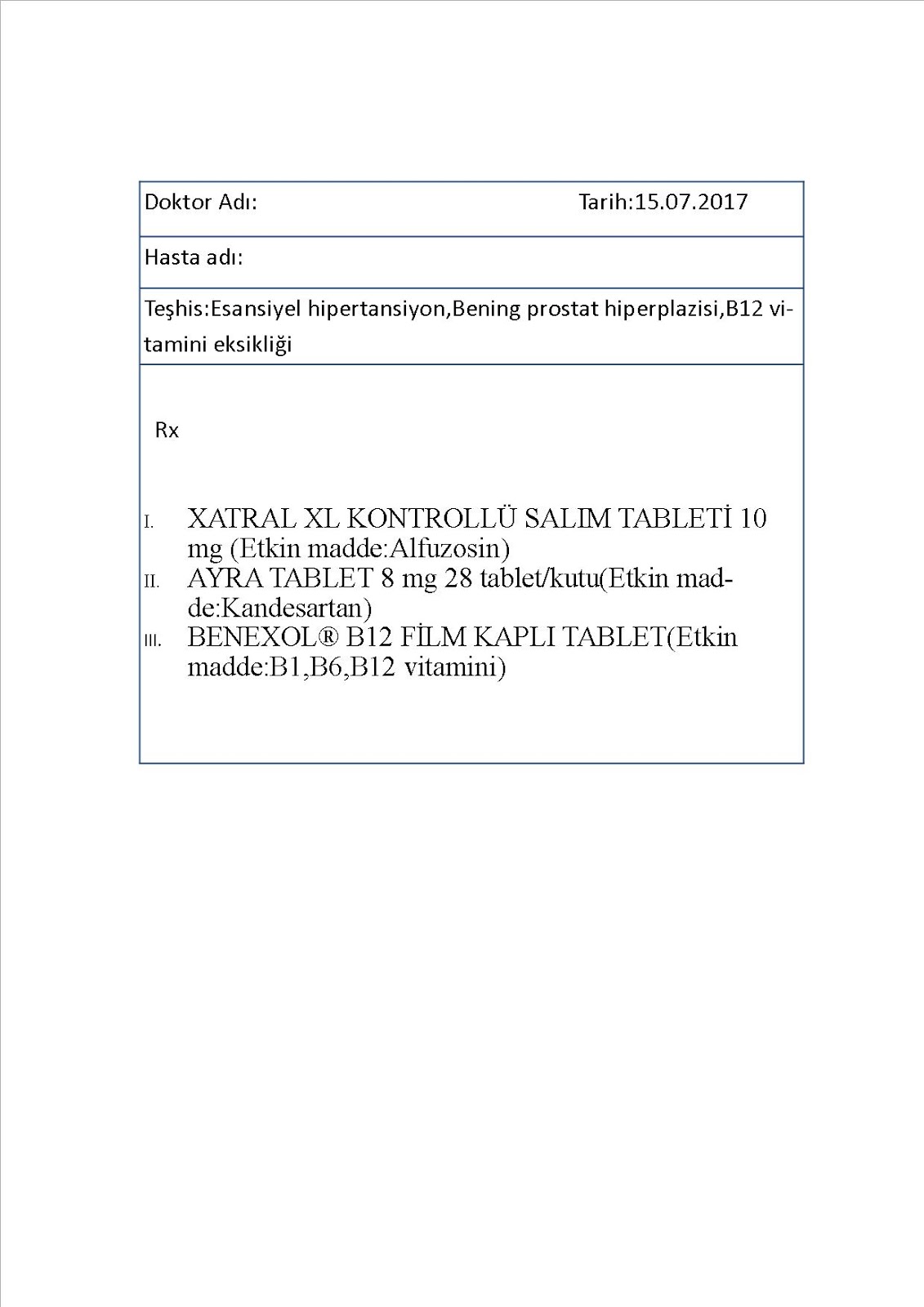 Doktor Adı: Tarih:15.07.2017

Hasta adı:

Teşhis:Esansiyel hipertansiyon,Bening prostat hiperplazisi,B12 vitamini eksikliği

Rx

I. XATRAL XL KONTROLLÜ SALIM TABLETİ 10 mg (Etkin madde:Alfuzosin)
II. AYRA TABLET 8 mg 28 tablet/kutu(Etkin madde:Kandesartan)
III. BENEXOL® B12 FİLM KAPLI TABLET(Etkin madde:B1,B6,B12 vitamini)